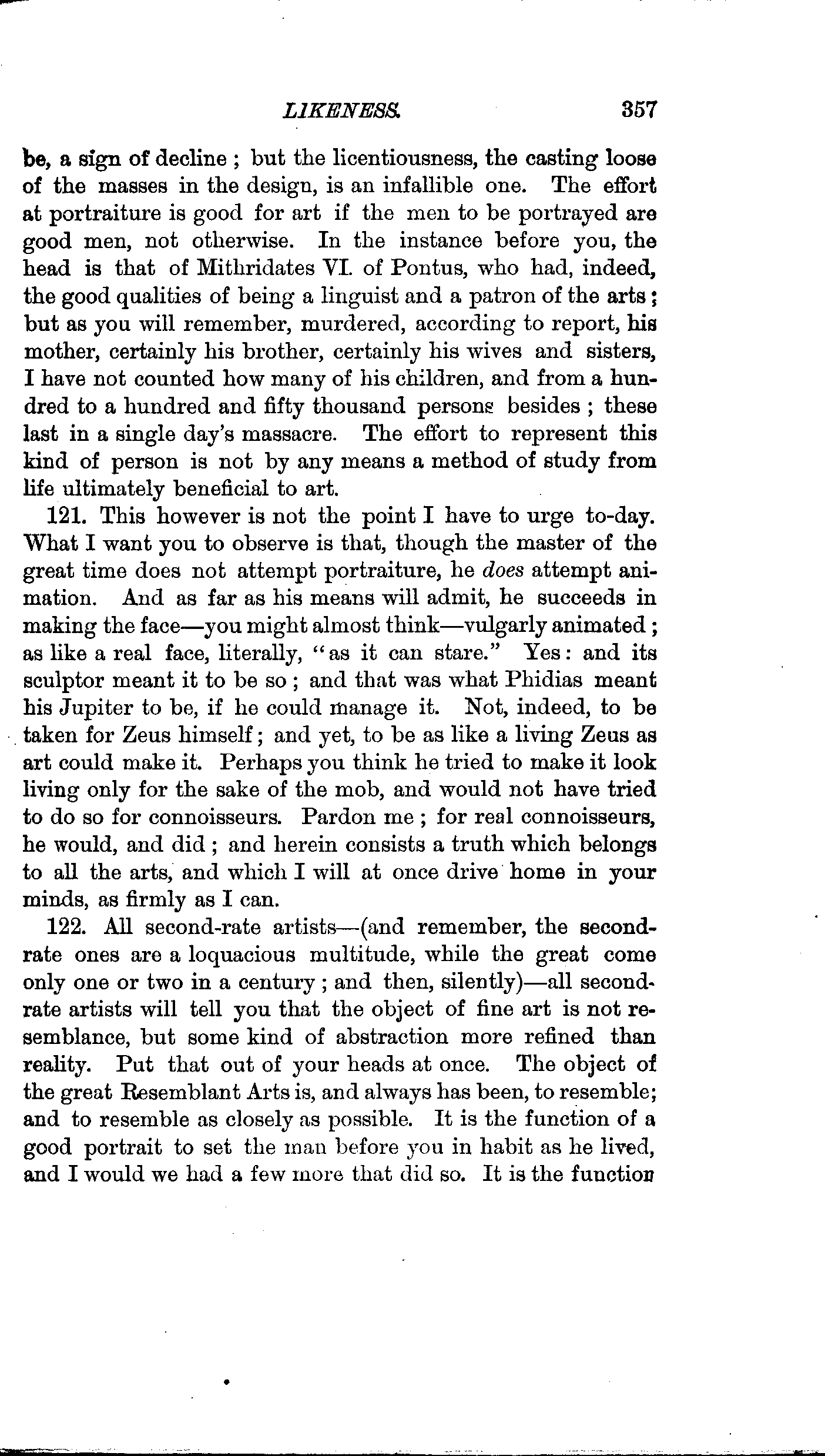 LIKENESS. 357

be, a sign of decline ; but the licentiousness, the casting loose of the masses in the design, is an infallible one. The effort at portraiture is good for art if the men to be portrayed are good men, not otherwise. In the instance before you, the head is that of Mithridates VI. of Pontus, who had, indeed, the good qualities of being a linguist and a patron of the arts ; but as you will remember, murdered, according to report, his mother, certainly his brother, certainly his wives and sisters, I have not counted how many of his children, and from a hundred to a hundred and fifty thousand persons besides ; these last in a single day's massacre. The effort to represent this kind of person is not by any means a method of study from life ultimately beneficial to art.

121. This however is not the point I have to urge to-day. What I want you to observe is that, though the master of the great time does not attempt portraiture, he does attempt animation. And as far as his means will admit, he succeeds in making the face—you might almost think—vulgarly animated ; as like a real face, literally, "as it can stare." Yes : and its sculptor meant it to be so ; and that was what Phidias meant his Jupiter to be, if he could manage it. Not, indeed, to be taken for Zeus himself ; and yet, to be as like a living Zeus as art could make it. Perhaps you think he tried to make it look living only for the sake of the mob, and would not have tried to do so for connoisseurs. Pardon me ; for real connoisseurs, he would, and did ; and herein consists a truth which belongs to all the arts, and which I will at once drive home in your minds, as firmly as I can.

122. All second-rate artists—(and remember, the second-rate ones are a loquacious multitude, while the great come only one or two in a century ; and then, silently)—all second-rate artists will tell you that the object of fine art is not resemblance, but some kind of abstraction more refined than reality. Put that out of your heads at once. The object of the great Resemblant Arts is, and always has been, to resemble; and to resemble as closely as possible. It is the function of a good portrait to set the man before you in habit as he lived, and I would we had a few more that did so. It is the function